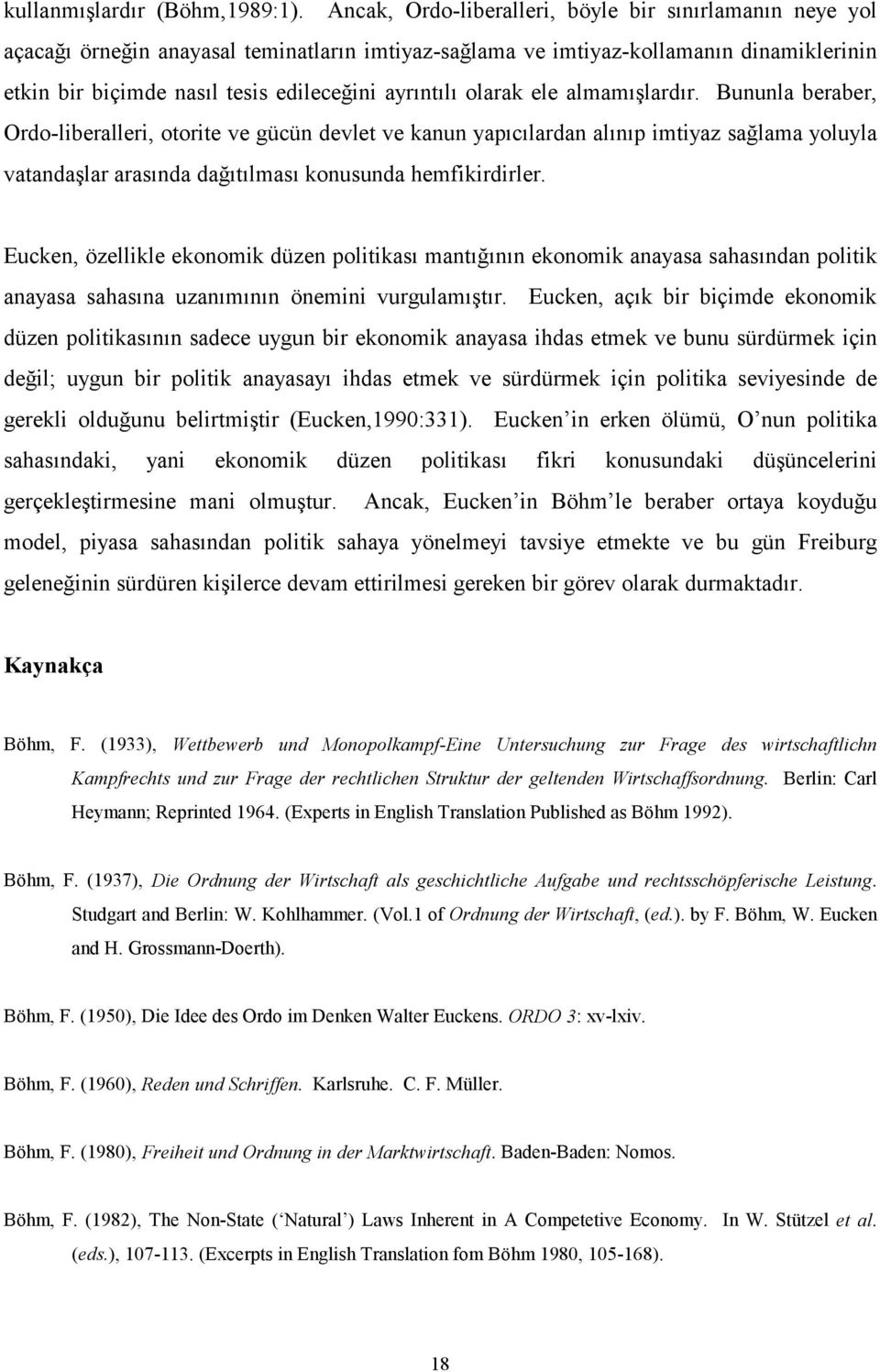 kullanmışlardır (Böhm,1989:1). Ancak, Ordo-liberalleri, böyle bir sınırlamanın neye yol açacağı örneğin anayasal teminatların imtiyaz-sağlama ve imtiyaz-kollamanın dinamiklerinin etkin bir biçimde nasıl tesis edileceğini ayrıntılı olarak ele almamışlardır. Bununla beraber, Ordo-liberalleri, otorite ve gücün devlet ve kanun yapıcılardan alınıp imtiyaz sağlama yoluyla vatandaşlar arasında dağıtılması konusunda hemfikirdirler.

Eucken, özellikle ekonomik düzen politikası mantığının ekonomik anayasa sahasından politik anayasa sahasına uzanımının önemini vurgulamıştır. Eucken, açık bir biçimde ekonomik düzen politikasının sadece uygun bir ekonomik anayasa ihdas etmek ve bunu sürdürmek için değil; uygun bir politik anayasayı ihdas etmek ve sürdürmek için politika seviyesinde de gerekli olduğunu belirtmiştir (Eucken,1990:331). Eucken in erken ölümü, O nun politika sahasındaki, yani ekonomik düzen politikası fikri konusundaki düşüncelerini gerçekleştirmesine mani olmuştur. Ancak, Eucken in Böhm le beraber ortaya koyduğu model, piyasa sahasından politik sahaya yönelmeyi tavsiye etmekte ve bu gün Freiburg geleneğinin sürdüren kişilerce devam ettirilmesi gereken bir görev olarak durmaktadır.

Kaynakça

Böhm, F. (1933), Wettbewerb und Monopolkampf-Eine Untersuchung zur Frage des wirtschaftlichn Kampfrechts und zur Frage der rechtlichen Struktur der geltenden Wirtschaffsordnung. Berlin: Carl Heymann; Reprinted 1964. (Experts in English Translation Published as Böhm 1992).

Böhm, F. (1937), Die Ordnung der Wirtschaft als geschichtliche Aufgabe und rechtsschöpferische Leistung. Studgart and Berlin: W. Kohlhammer. (Vol.1 of Ordnung der Wirtschaft, (ed.). by F. Böhm, W. Eucken and H. Grossmann-Doerth).

Böhm, F. (1950), Die Idee des Ordo im Denken Walter Euckens. ORDO 3: xv-lxiv.

Böhm, F. (1960), Reden und Schriffen. Karlsruhe. C. F. Müller.

Böhm, F. (1980), Freiheit und Ordnung in der Marktwirtschaft. Baden-Baden: Nomos.

Böhm, F. (1982), The Non-State ( Natural ) Laws Inherent in A Competetive Economy. In W. Stützel et al. (eds.), 107-113. (Excerpts in English Translation fom Böhm 1980, 105-168).

18